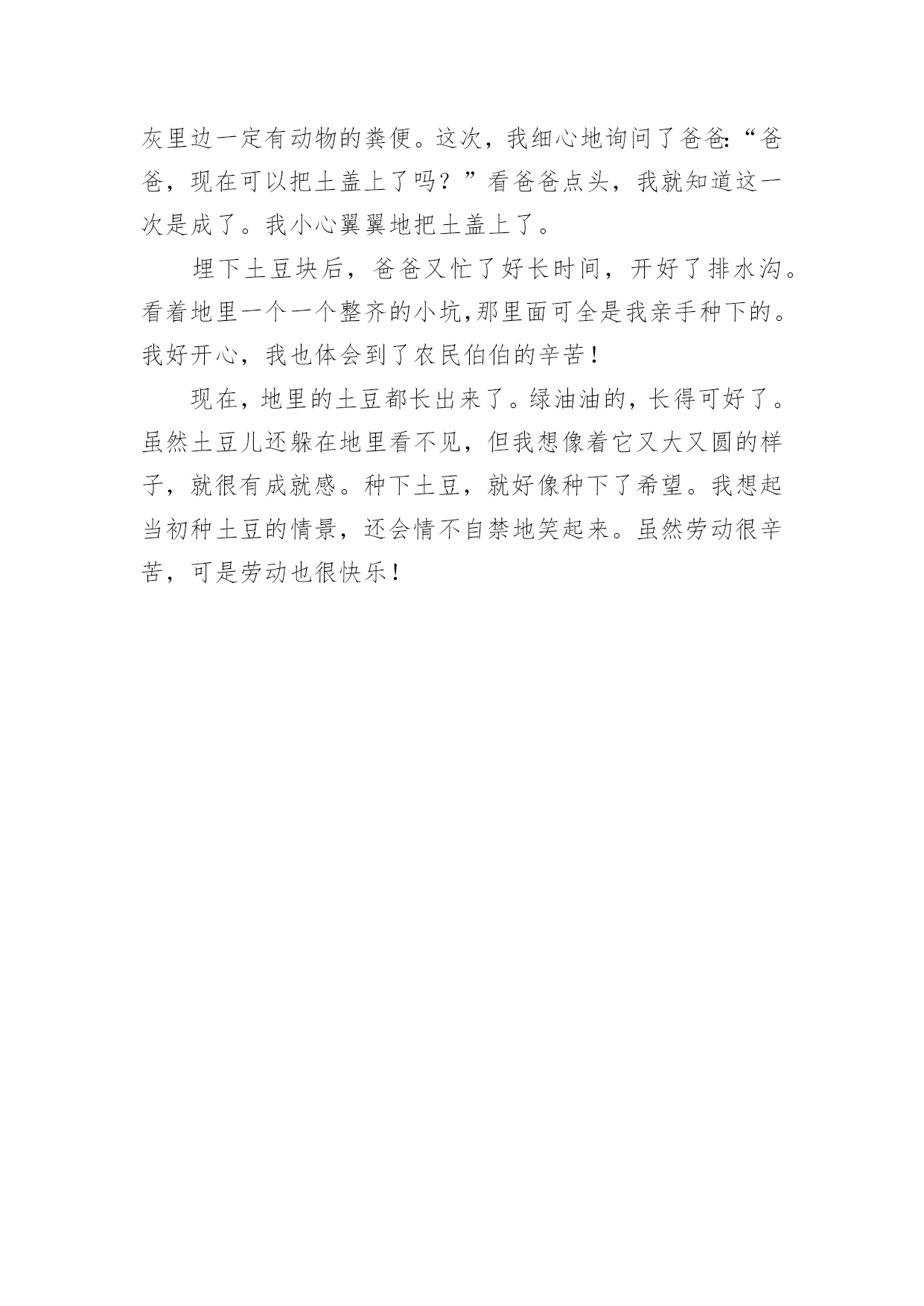 灰里边一定有动物的粪便。这次，我细心地询问了爸爸:“爸爸，现在可以把土盖上了吗？”看爸爸点头，我就知道这一次是成了。我小心翼翼地把土盖上了。

埋下土豆块后，爸爸又忙了好长时间，开好了排水沟。看着地里一个一个整齐的小坑,那里面可全是我亲手种下的。我好开心，我也体会到了农民伯伯的辛苦！

现在，地里的土豆都长出来了。绿油油的，长得可好了。虽然土豆儿还躲在地里看不见，但我想像着它又大又圆的样子，就很有成就感。种下土豆，就好像种下了希望。我想起当初种土豆的情景，还会情不自禁地笑起来。虽然劳动很辛苦，可是劳动也很快乐！